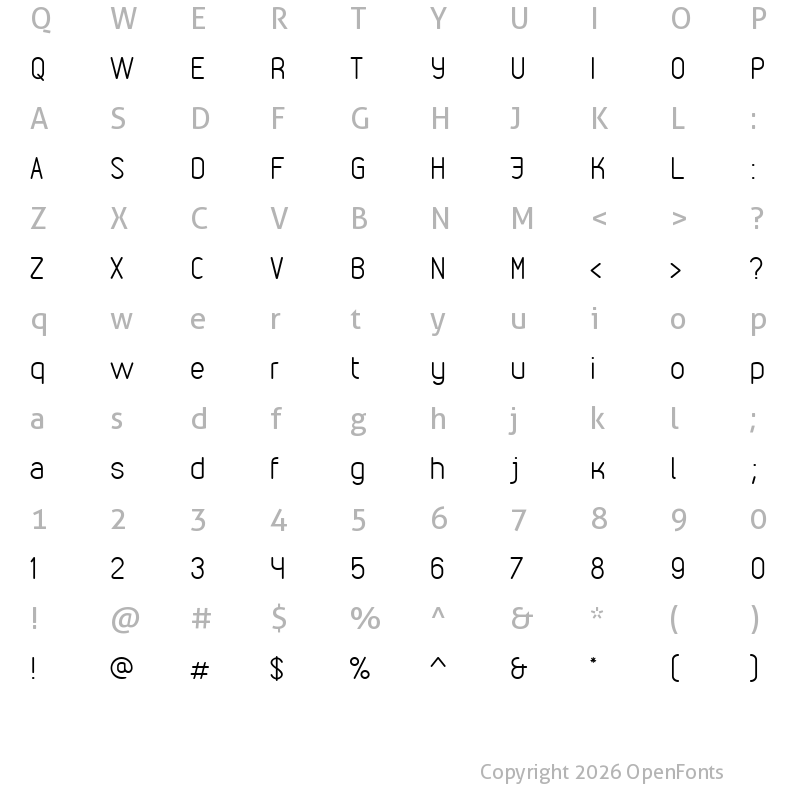 Q W E R T Y U I O P
Q W E R T Y U I O P
A S D F G H J K L :
A S D F G H J K L :
Z X C V B N M < > ?
Z X C V B N M < > ?
q w e r t y u i o p
q w e r t y u i o p
a s d f g h j k l ;
a s d f g h j k l ;
1 2 3 4 5 6 7 8 9 0
1 2 3 4 5 6 7 8 9 0
! @ # $ % ^ & * ( )
! @ # $ % ^ & * ( )

Copyright 2026 OpenFonts